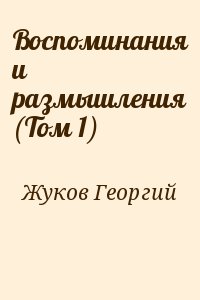 Воспоминания и размышления (Том 1)

Жуков Георгий